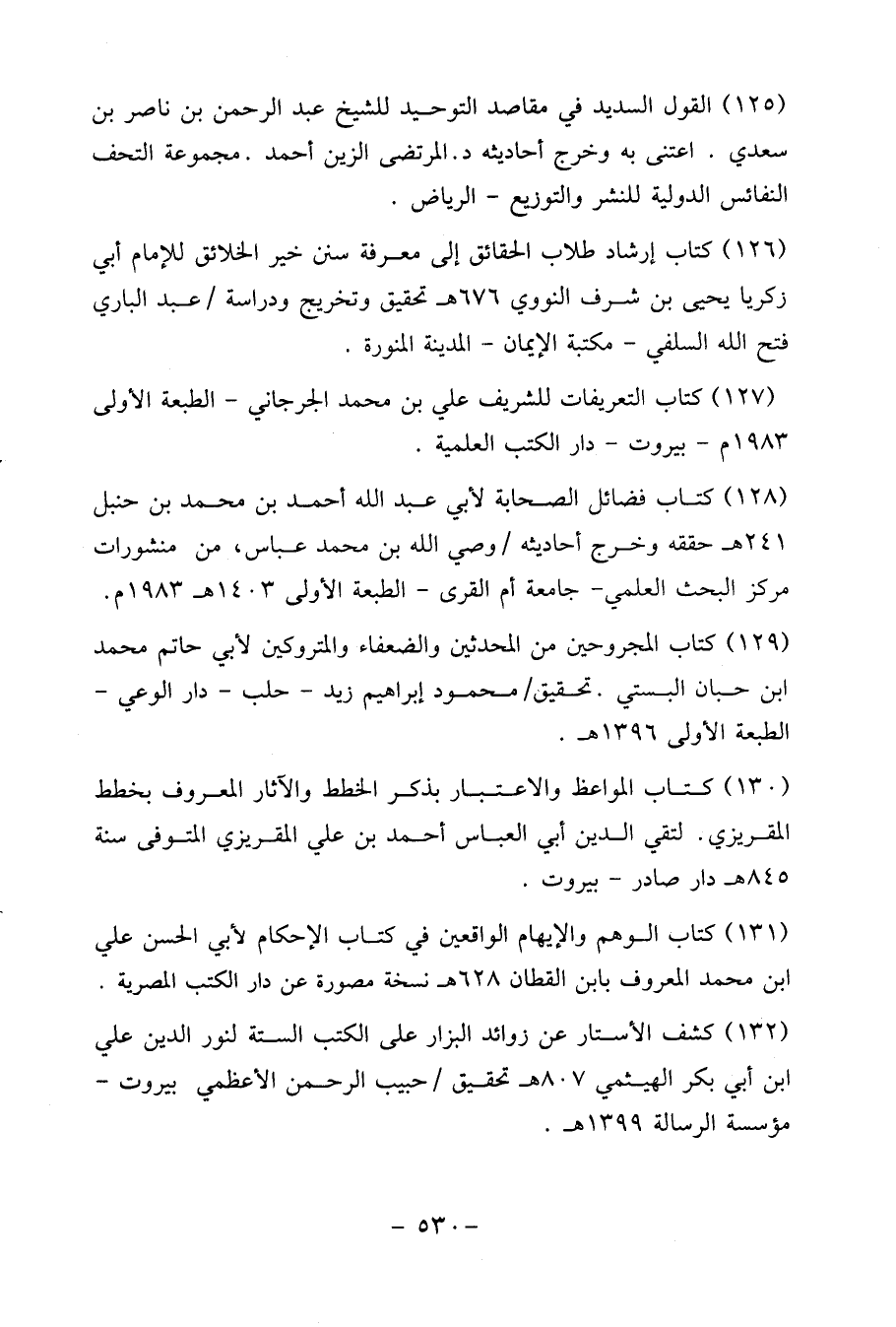 (١٢٥) القول السديد في مقاصد التوحيد للشيخ عبد الرحمن بن ناصر بن سعدي . اعتنى به وخرج أحاديثه د.المرتضى الزين أحمد .مجموعة التحف النفائس الدولية للنشر والتوزيع - الرياض .

(١٢٦) كتاب إرشاد طلاب الحقائق إلى معرفة سنن خير الخلائق للإمام أبي زكريا يحيى بن شرف النووي ٦٧٦هـ تحقيق وتخريج ودراسة / عبد الباري فتح الله السلفي - مكتبة الإيمان - المدينة المنورة .

(١٢٧) كتاب التعريفات للشريف علي بن محمد الجرجاني - الطبعة الأولى ١٩٨٣م - بيروت - دار الكتب العلمية .

(١٢٨) كتاب فضائل الصحابة لأبي عبد الله أحمد بن محمد بن حنبل ٢٤١هـ حققه وخرج أحاديثه / وصي الله بن محمد عباس، من منشورات مركز البحث العلمي- جامعة أم القرى - الطبعة الأولى ١٤٠٣هـ ١٩٨٣م.

(١٢٩) كتاب المجروحين من المحدثين والضعفاء والمتروكين لأبي حاتم محمد ابن حبان البستي .تحقيق/ محمود إبراهيم زيد - حلب - دار الوعي - الطبعة الأولى ١٣٩٦هـ .

(١٣٠) كتاب المواعظ والاعتبار بذكر الخطط والآثار المعروف بخطط المقريزي. لتقي الدين أبي العباس أحمد بن علي المقريزي المتوفى سنة ٨٤٥هـ دار صادر - بيروت .

(١٣١) كتاب الوهم والإيهام الواقعين في كتاب الإحكام لأبي الحسن علي ابن محمد المعروف بابن القطان ٦٢٨هـ نسخة مصورة عن دار الكتب المصرية .

(١٣٢) كشف الأستار عن زوائد البزار على الكتب الستة لنور الدين علي ابن أبي بكر الهيثمي ٨٠٧هـ تحقيق / حبيب الرحمن الأعظمي بيروت - مؤسسة الرسالة ١٣٩٩هـ .

- ٥٣٠ -